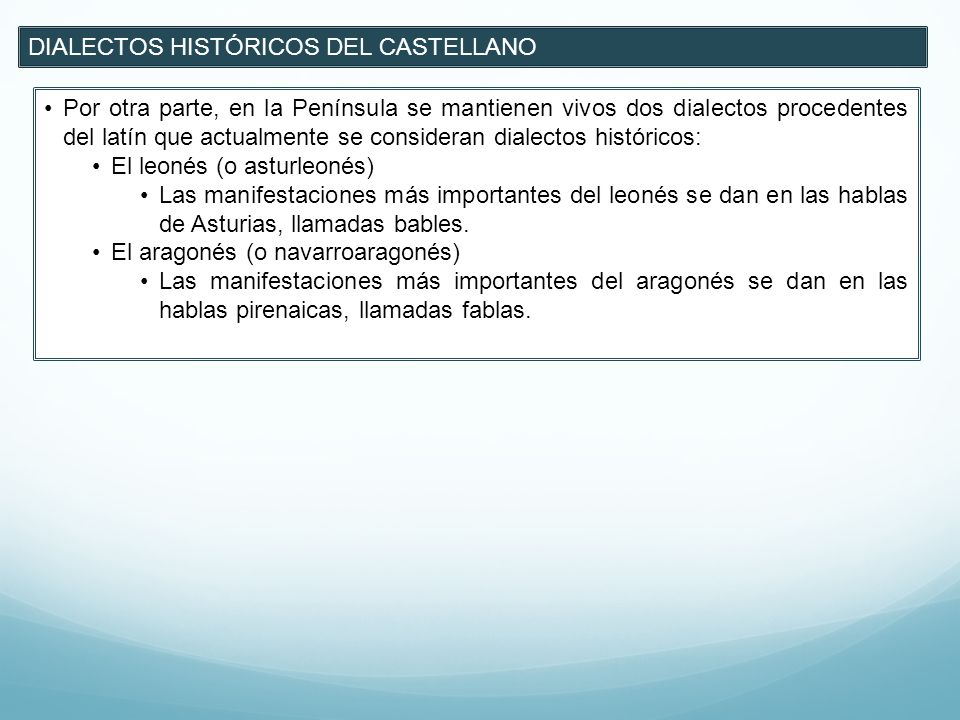 DIALECTOS HISTÓRICOS DEL CASTELLANO

• Por otra parte, en la Península se mantienen vivos dos dialectos procedentes del latín que actualmente se consideran dialectos históricos:
  • El leonés (o asturleonés)
    • Las manifestaciones más importantes del leonés se dan en las hablas de Asturias, llamadas bables.
  • El aragonés (o navarroaragonés)
    • Las manifestaciones más importantes del aragonés se dan en las hablas pirenaicas, llamadas fablas.